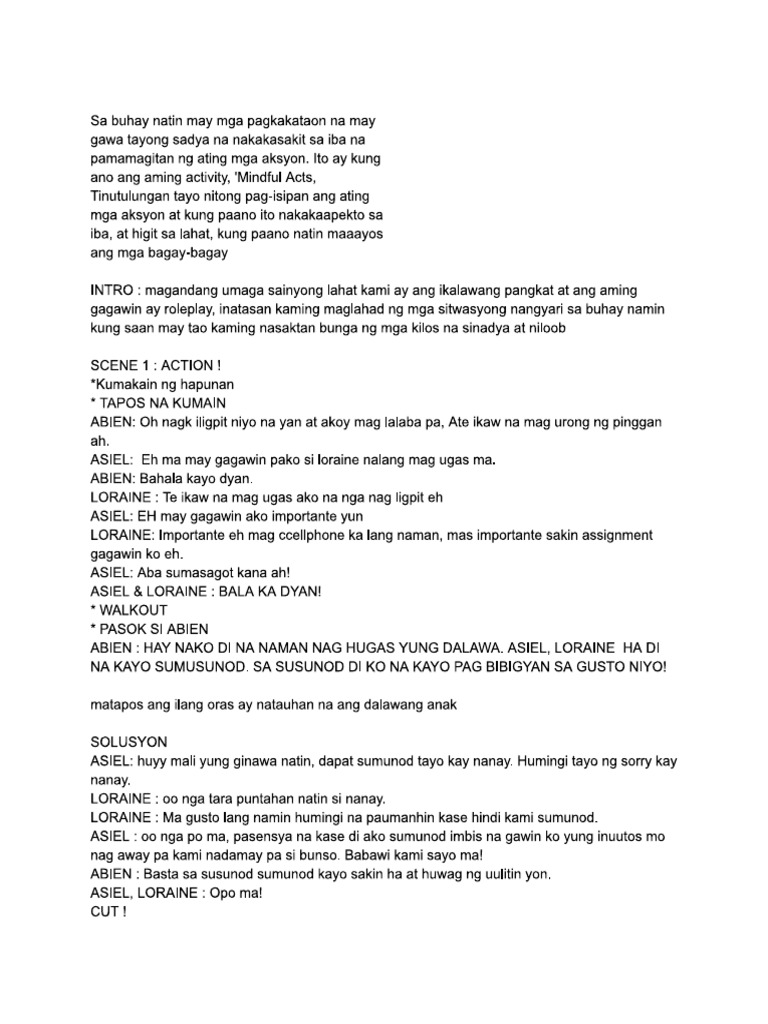 Sa buhay natin may mga pagkakataon na may gawa tayong sadya na nakakasakit sa iba na pamamagitan ng ating mga aksyon. Ito ay kung ano ang aming activity, 'Mindful Acts, Tinutulungan tayo nitong pag-isipan ang ating mga aksyon at kung paano ito nakakaapekto sa iba, at higit sa lahat, kung paano natin maaayos ang mga bagay-bagay

INTRO : magandang umaga sainyong lahat kami ay ang ikalawang pangkat at ang aming gagawin ay roleplay, inatasan kaming maglahad ng mga sitwasyong nangyari sa buhay namin kung saan may tao kaming nasaktan bunga ng mga kilos na sinadya at niloob

SCENE 1 : ACTION !
*Kumakain ng hapunan
* TAPOS NA KUMAIN
ABIEN: Oh nagk iligpit niyo na yan at akoy mag lalaba pa, Ate ikaw na mag urong ng pinggan ah.
ASIEL: Eh ma may gagawin pako si loraine nalang mag ugas ma.
ABIEN: Bahala kayo dyan.
LORAINE : Te ikaw na mag ugas ako na nga nag ligpit eh
ASIEL: EH may gagawin ako importante yun
LORAINE: Importante eh mag ccellphone ka lang naman, mas importante sakin assignment gagawin ko eh.
ASIEL: Aba sumasagot kana ah!
ASIEL & LORAINE : BALA KA DYAN!
* WALKOUT
* PASOK SI ABIEN
ABIEN : HAY NAKO DI NA NAMAN NAG HUGAS YUNG DALAWA. ASIEL, LORAINE HA DI NA KAYO SUMUSUNOD. SA SUSUNOD DI KO NA KAYO PAG BIBIGYAN SA GUSTO NIYO!

matapos ang ilang oras ay natauhan na ang dalawang anak

SOLUSYON
ASIEL: huyy mali yung ginawa natin, dapat sumunod tayo kay nanay. Humingi tayo ng sorry kay nanay.
LORAINE : oo nga tara puntahan natin si nanay.
LORAINE : Ma gusto lang namin humingi na paumanhin kase hindi kami sumunod.
ASIEL : oo nga po ma, pasensya na kase di ako sumunod imbis na gawin ko yung inuutos mo nag away pa kami nadamay pa si bunso. Babawi kami sayo ma!
ABIEN : Basta sa susunod sumunod kayo sakin ha at huwag ng uulitin yon.
ASIEL, LORAINE : Opo ma!
CUT !